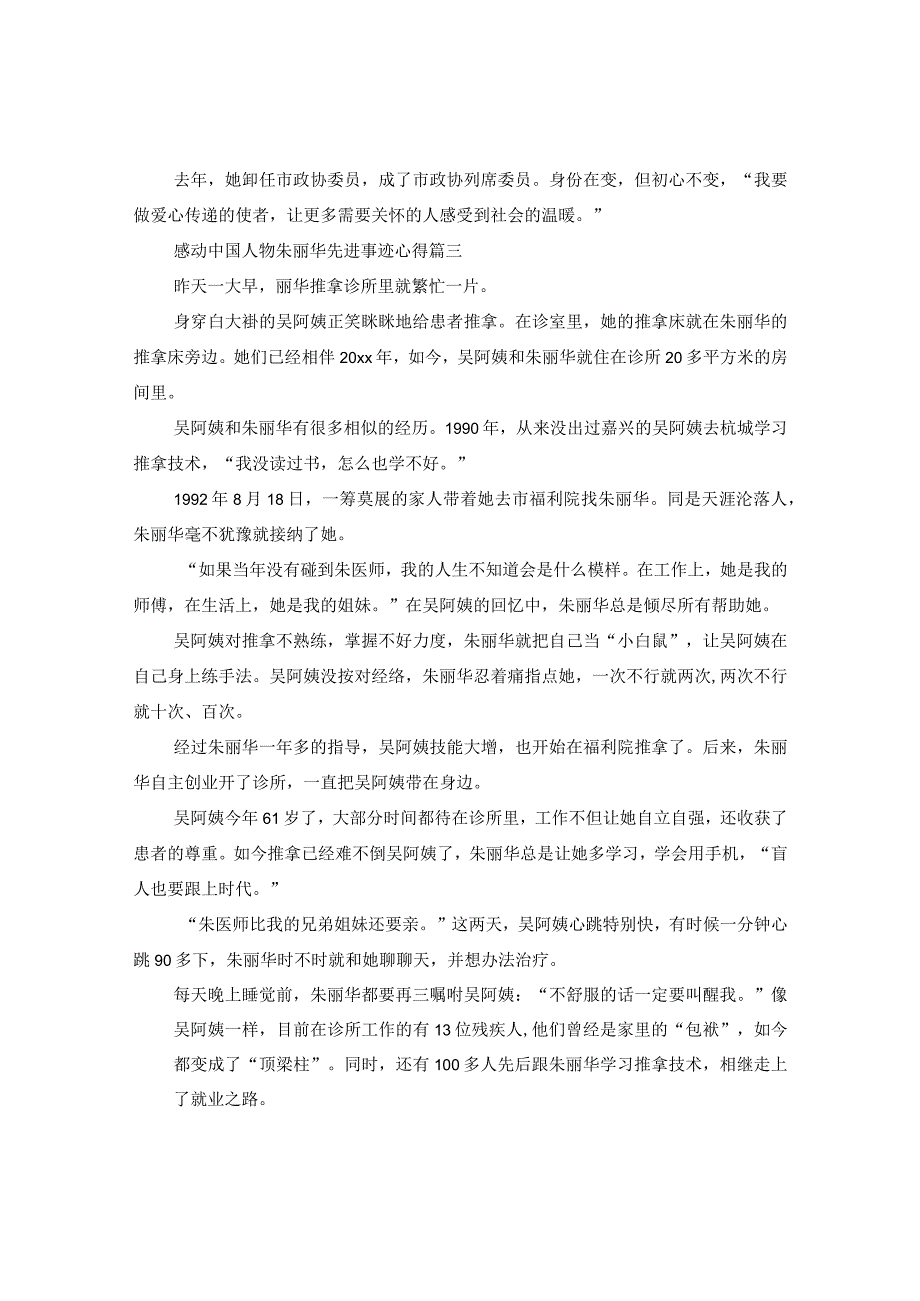 去年，她卸任市政协委员，成了市政协列席委员。身份在变，但初心不变，“我要做爱心传递的使者，让更多需要关怀的人感受到社会的温暖。”

感动中国人物朱丽华先进事迹心得篇三

昨天一大早，丽华推拿诊所里就繁忙一片。

身穿白大褂的吴阿姨正笑眯眯地给患者推拿。在诊室里，她的推拿床就在朱丽华的推拿床旁边。她们已经相伴20xx年，如今，吴阿姨和朱丽华就住在诊所20多平方米的房间里。

吴阿姨和朱丽华有很多相似的经历。1990年，从来没出过嘉兴的吴阿姨去杭城学习推拿技术，“我没读过书，怎么也学不好。”

1992年8月18日，一筹莫展的家人带着她去市福利院找朱丽华。同是天涯沦落人，朱丽华毫不犹豫就接纳了她。

“如果当年没有碰到朱医师，我的人生不知道会是什么模样。在工作上，她是我的师傅，在生活上，她是我的姐妹。”在吴阿姨的回忆中，朱丽华总是倾尽所有帮助她。

吴阿姨对推拿不熟练，掌握不好力度，朱丽华就把自己当“小白鼠”，让吴阿姨在自己身上练手法。吴阿姨没按对经络，朱丽华忍着痛指点她，一次不行就两次,两次不行就十次、百次。

经过朱丽华一年多的指导，吴阿姨技能大增，也开始在福利院推拿了。后来，朱丽华自主创业开了诊所，一直把吴阿姨带在身边。

吴阿姨今年61岁了，大部分时间都待在诊所里，工作不但让她自立自强，还收获了患者的尊重。如今推拿已经难不倒吴阿姨了，朱丽华总是让她多学习，学会用手机，“盲人也要跟上时代。”

“朱医师比我的兄弟姐妹还要亲。”这两天，吴阿姨心跳特别快，有时候一分钟心跳90多下，朱丽华时不时就和她聊聊天，并想办法治疗。

每天晚上睡觉前，朱丽华都要再三嘱咐吴阿姨：“不舒服的话一定要叫醒我。”像吴阿姨一样，目前在诊所工作的有13位残疾人,他们曾经是家里的“包袱”，如今都变成了“顶梁柱”。同时，还有100多人先后跟朱丽华学习推拿技术，相继走上了就业之路。